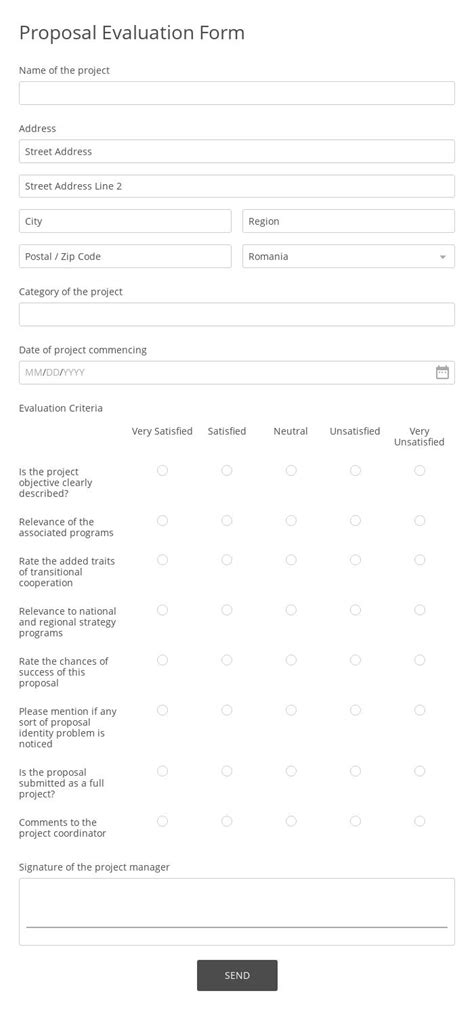 Proposal Evaluation Form

Name of the project

Address

Street Address

Street Address Line 2

City

Region

Postal / Zip Code

Romania

Category of the project

Date of project commencing

MM/DD/YYYY

Evaluation Criteria

| | Very Satisfied | Satisfied | Neutral | Unsatisfied | Very Unsatisfied |
|---|---|---|---|---|---|
| Is the project objective clearly described? | | | | | |
| Relevance of the associated programs | | | | | |
| Rate the added traits of transitional cooperation | | | | | |
| Relevance to national and regional strategy programs | | | | | |
| Rate the chances of success of this proposal | | | | | |
| Please mention if any sort of proposal identity problem is noticed | | | | | |
| Is the proposal submitted as a full project? | | | | | |
| Comments to the project coordinator | | | | | |

Signature of the project manager

SEND